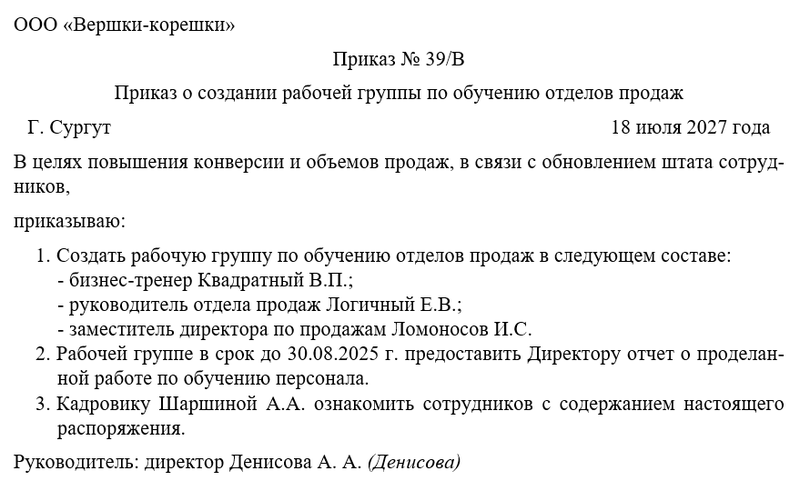 ООО «Вершки-корешки»

Приказ № 39/В

Приказ о создании рабочей группы по обучению отделов продаж

Г. Сургут 18 июля 2027 года

В целях повышения конверсии и объемов продаж, в связи с обновлением штата сотрудников,

приказываю:

1. Создать рабочую группу по обучению отделов продаж в следующем составе:
- бизнес-тренер Квадратный В.П.;
- руководитель отдела продаж Логичный Е.В.;
- заместитель директора по продажам Ломоносов И.С.
2. Рабочей группе в срок до 30.08.2025 г. предоставить Директору отчет о проделанной работе по обучению персонала.
3. Кадровику Шаршиной А.А. ознакомить сотрудников с содержанием настоящего распоряжения.

Руководитель: директор Денисова А. А. (Денисова)